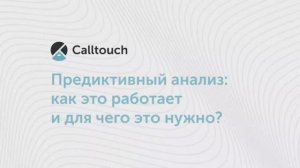 Calltouch

Предиктивный анализ: как это работает и для чего это нужно?